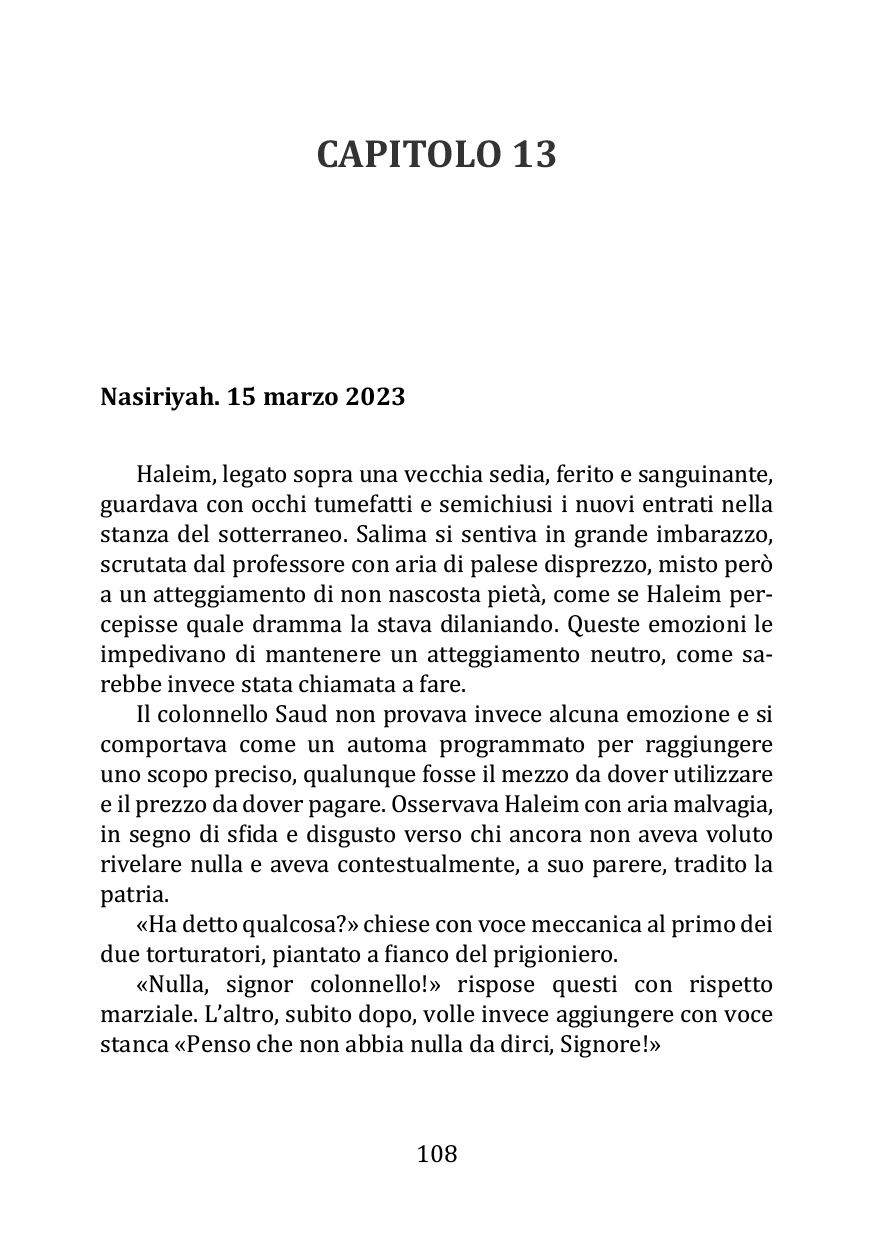 CAPITOLO 13

Nasiriyah. 15 marzo 2023

Haleim, legato sopra una vecchia sedia, ferito e sanguinante, guardava con occhi tumefatti e semichiusi i nuovi entrati nella stanza del sotterraneo. Salima si sentiva in grande imbarazzo, scrutata dal professore con aria di palese disprezzo, misto però a un atteggiamento di non nascosta pietà, come se Haleim percepisse quale dramma la stava dilaniando. Queste emozioni le impedivano di mantenere un atteggiamento neutro, come sarebbe invece stata chiamata a fare.

Il colonnello Saud non provava invece alcuna emozione e si comportava come un automa programmato per raggiungere uno scopo preciso, qualunque fosse il mezzo da dover utilizzare e il prezzo da dover pagare. Osservava Haleim con aria malvagia, in segno di sfida e disgusto verso chi ancora non aveva voluto rivelare nulla e aveva contestualmente, a suo parere, tradito la patria.

«Ha detto qualcosa?» chiese con voce meccanica al primo dei due torturatori, piantato a fianco del prigioniero.

«Nulla, signor colonnello!» rispose questi con rispetto marziale. L'altro, subito dopo, volle invece aggiungere con voce stanca «Penso che non abbia nulla da dirci, Signore!»

108